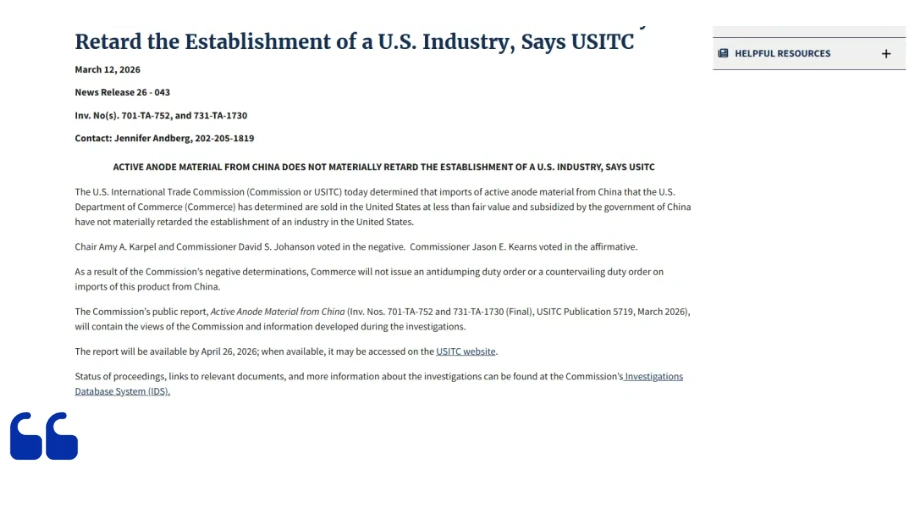 Retard the Establishment of a U.S. Industry, Says USITC

March 12, 2026

News Release 26 - 043

Inv. No(s). 701-TA-752, and 731-TA-1730

Contact: Jennifer Andberg, 202-205-1819

ACTIVE ANODE MATERIAL FROM CHINA DOES NOT MATERIALLY RETARD THE ESTABLISHMENT OF A U.S. INDUSTRY, SAYS USITC

The U.S. International Trade Commission (Commission or USITC) today determined that imports of active anode material from China that the U.S. Department of Commerce (Commerce) has determined are sold in the United States at less than fair value and subsidized by the government of China have not materially retarded the establishment of an industry in the United States.

Chair Amy A. Karpel and Commissioner David S. Johanson voted in the negative. Commissioner Jason E. Kearns voted in the affirmative.

As a result of the Commission's negative determinations, Commerce will not issue an antidumping duty order or a countervailing duty order on imports of this product from China.

The Commission's public report, Active Anode Material from China (Inv. Nos. 701-TA-752 and 731-TA-1730 (Final), USITC Publication 5719, March 2026), will contain the views of the Commission and information developed during the investigations.

The report will be available by April 26, 2026; when available, it may be accessed on the USITC website.

Status of proceedings, links to relevant documents, and more information about the investigations can be found at the Commission's Investigations Database System (IDS).

HELPFUL RESOURCES +